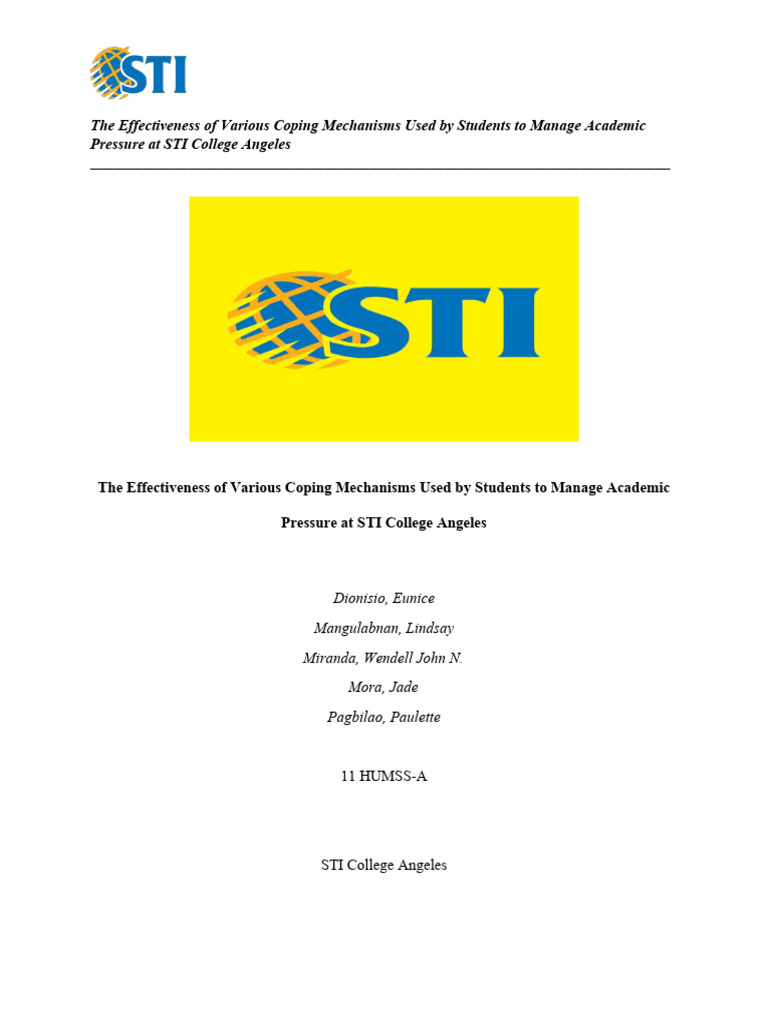 STI

The Effectiveness of Various Coping Mechanisms Used by Students to Manage Academic Pressure at STI College Angeles

STI

The Effectiveness of Various Coping Mechanisms Used by Students to Manage Academic Pressure at STI College Angeles

Dionisio, Eunice
Mangulabnan, Lindsay
Miranda, Wendell John N.
Mora, Jade
Pagbilao, Paulette

11 HUMSS-A

STI College Angeles